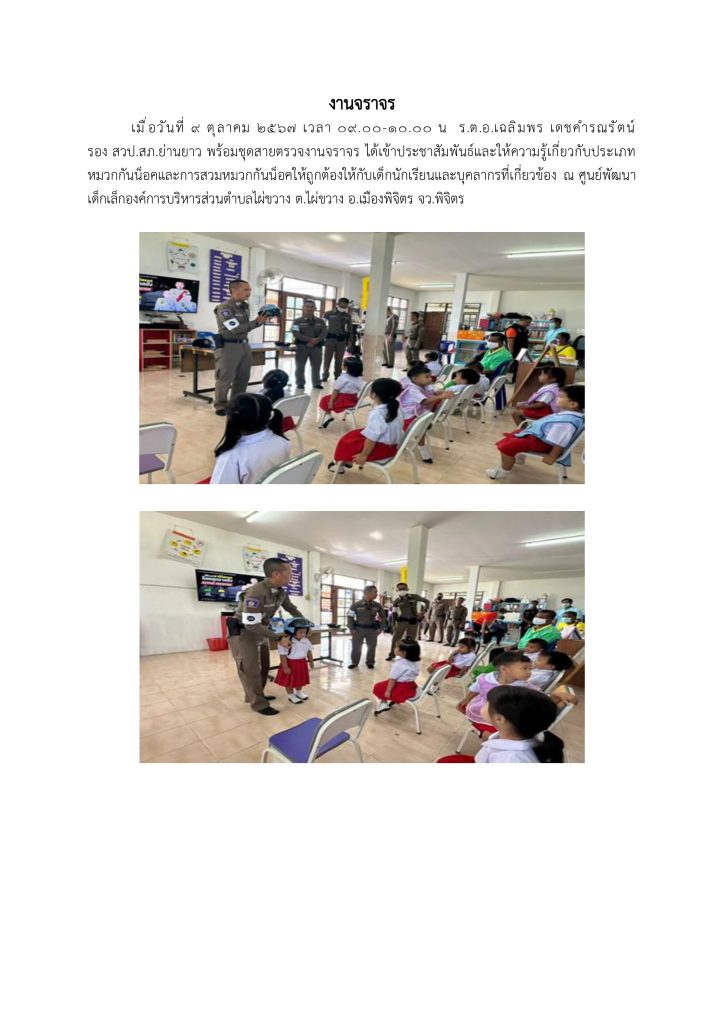 งานจราจร

เมื่อวันที่ ๙ ตุลาคม ๒๕๖๗ เวลา ๐๙.๐๐-๑๐.๐๐ น ร.ต.อ.เฉลิมพร เดชคำรณรัตน์ รอง สวป.สภ.ย่านยาว พร้อมชุดสายตรวจงานจราจร ได้เข้าประชาสัมพันธ์และให้ความรู้เกี่ยวกับประเภทหมวกกันน็อคและการสวมหมวกกันน็อคให้ถูกต้องให้กับเด็กนักเรียนและบุคลากรที่เกี่ยวข้อง ณ ศูนย์พัฒนาเด็กเล็กองค์การบริหารส่วนตำบลไผ่ขวาง ต.ไผ่ขวาง อ.เมืองพิจิตร จว.พิจิตร